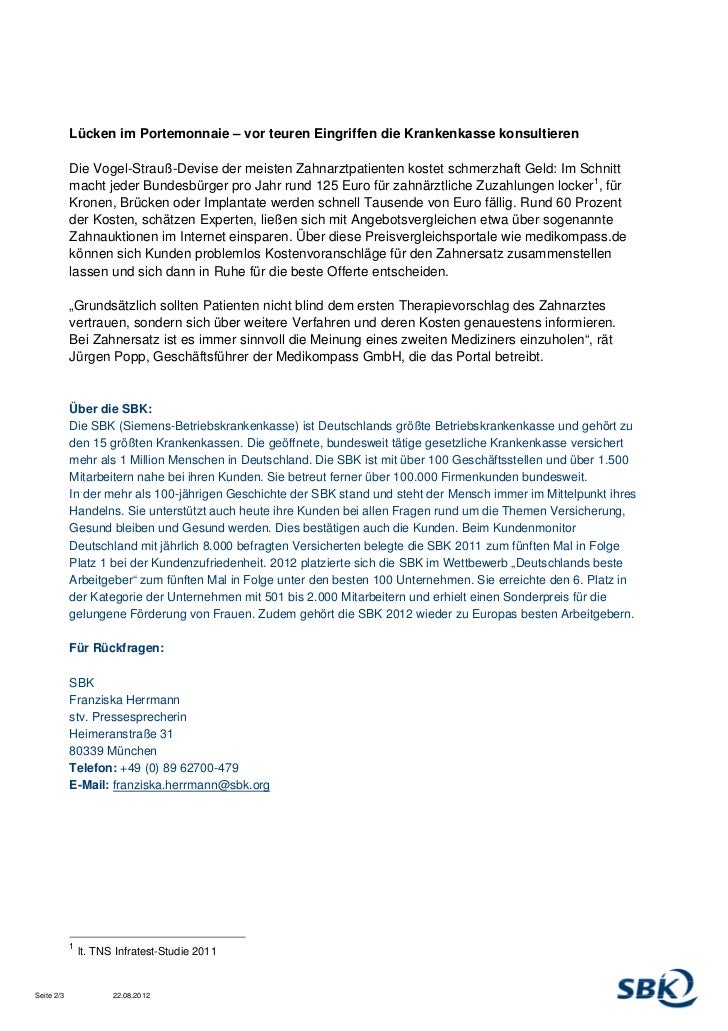 Lücken im Portemonnaie – vor teuren Eingriffen die Krankenkasse konsultieren

Die Vogel-Strauß-Devise der meisten Zahnarztpatienten kostet schmerzhaft Geld: Im Schnitt macht jeder Bundesbürger pro Jahr rund 125 Euro für zahnärztliche Zuzahlungen locker$^1$, für Kronen, Brücken oder Implantate werden schnell Tausende von Euro fällig. Rund 60 Prozent der Kosten, schätzen Experten, ließen sich mit Angebotsvergleichen etwa über sogenannte Zahnauktionen im Internet einsparen. Über diese Preisvergleichsportale wie medikompass.de können sich Kunden problemlos Kostenvoranschläge für den Zahnersatz zusammenstellen lassen und sich dann in Ruhe für die beste Offerte entscheiden.

„Grundsätzlich sollten Patienten nicht blind dem ersten Therapievorschlag des Zahnarztes vertrauen, sondern sich über weitere Verfahren und deren Kosten genauestens informieren. Bei Zahnersatz ist es immer sinnvoll die Meinung eines zweiten Mediziners einzuholen“, rät Jürgen Popp, Geschäftsführer der Medikompass GmbH, die das Portal betreibt.

Über die SBK:
Die SBK (Siemens-Betriebskrankenkasse) ist Deutschlands größte Betriebskrankenkasse und gehört zu den 15 größten Krankenkassen. Die geöffnete, bundesweit tätige gesetzliche Krankenkasse versichert mehr als 1 Million Menschen in Deutschland. Die SBK ist mit über 100 Geschäftsstellen und über 1.500 Mitarbeitern nahe bei ihren Kunden. Sie betreut ferner über 100.000 Firmenkunden bundesweit.
In der mehr als 100-jährigen Geschichte der SBK stand und steht der Mensch immer im Mittelpunkt ihres Handelns. Sie unterstützt auch heute ihre Kunden bei allen Fragen rund um die Themen Versicherung, Gesund bleiben und Gesund werden. Dies bestätigen auch die Kunden. Beim Kundenmonitor Deutschland mit jährlich 8.000 befragten Versicherten belegte die SBK 2011 zum fünften Mal in Folge Platz 1 bei der Kundenzufriedenheit. 2012 platzierte sich die SBK im Wettbewerb „Deutschlands beste Arbeitgeber“ zum fünften Mal in Folge unter den besten 100 Unternehmen. Sie erreichte den 6. Platz in der Kategorie der Unternehmen mit 501 bis 2.000 Mitarbeitern und erhielt einen Sonderpreis für die gelungene Förderung von Frauen. Zudem gehört die SBK 2012 wieder zu Europas besten Arbeitgebern.

Für Rückfragen:

SBK
Franziska Herrmann
stv. Pressesprecherin
Heimeranstraße 31
80339 München
Telefon: +49 (0) 89 62700-479
E-Mail: franziska.herrmann@sbk.org

$^1$ lt. TNS Infratest-Studie 2011

Seite 2/3 22.08.2012

SBK